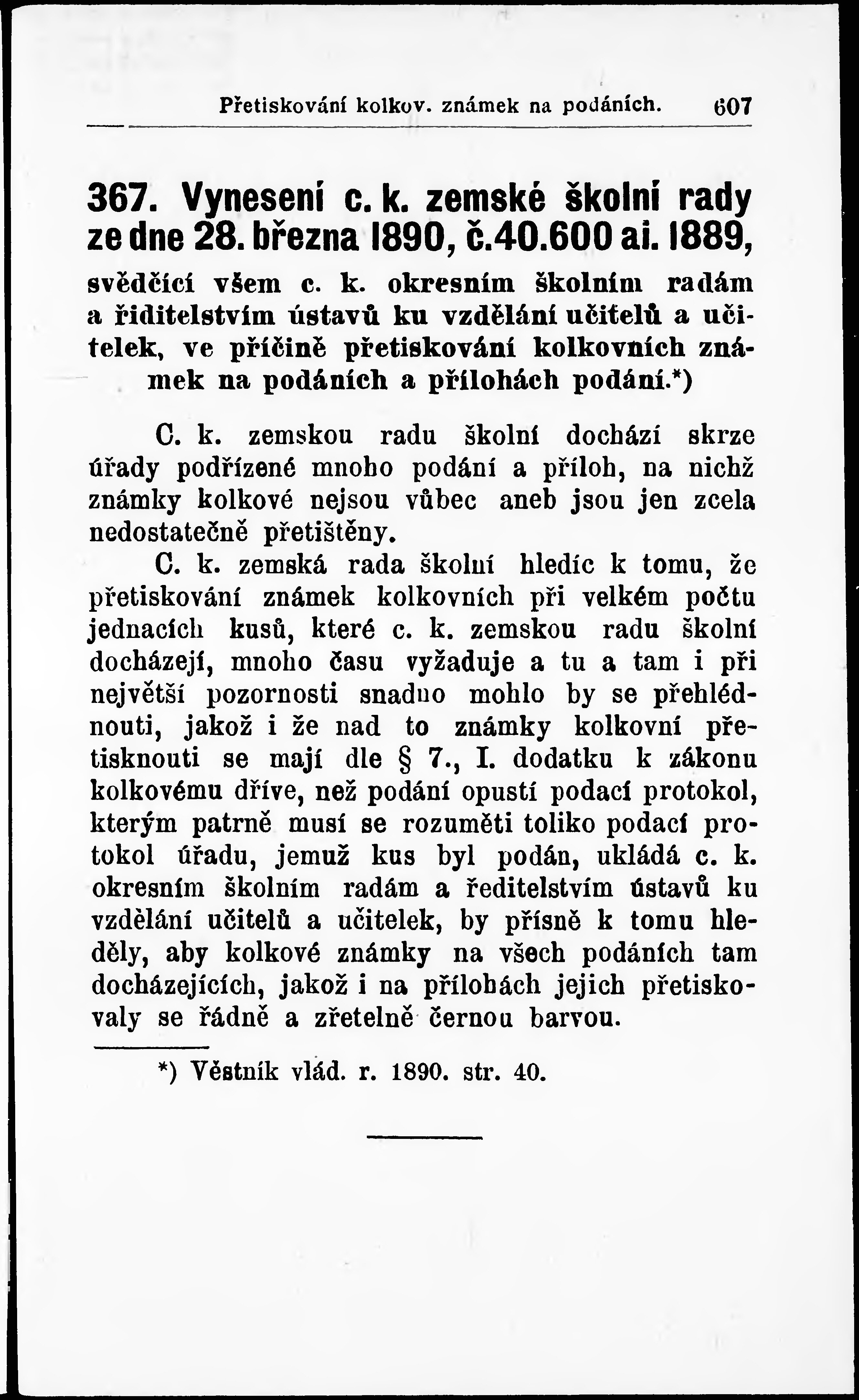 Přetiskování kolkov. známek na podáních. 607

367. Vynesení c. k. zemské školní rady ze dne 28. března 1890, č.40.600 ai. 1889,

svědčící všem c. k. okresním školním radám a řiditelstvím ústavů ku vzdělání učitelů a učitelek, ve příčině přetiskování kolkovních známek na podáních a přílohách podání.*)

C. k. zemskou radu školní dochází skrze úřady podřízené mnoho podání a příloh, na nichž známky kolkové nejsou vůbec aneb jsou jen zcela nedostatečně přetištěny.

C. k. zemská rada školní hledíc k tomu, že přetiskování známek kolkovních při velkém počtu jednacích kusů, které c. k. zemskou radu školní docházejí, mnoho času vyžaduje a tu a tam i při největší pozornosti snadno mohlo by se přehlédnouti, jakož i že nad to známky kolkovní přetisknouti se mají dle § 7., I. dodatku k zákonu kolkovému dříve, než podání opustí podací protokol, kterým patrně musí se rozuměti toliko podací protokol úřadu, jemuž kus byl podán, ukládá c. k. okresním školním radám a ředitelstvím ústavů ku vzdělání učitelů a učitelek, by přísně k tomu hleděly, aby kolkové známky na všech podáních tam docházejících, jakož i na přílohách jejich přetiskovaly se řádně a zřetelně černou barvou.

*) Věstník vlád. r. 1890. str. 40.